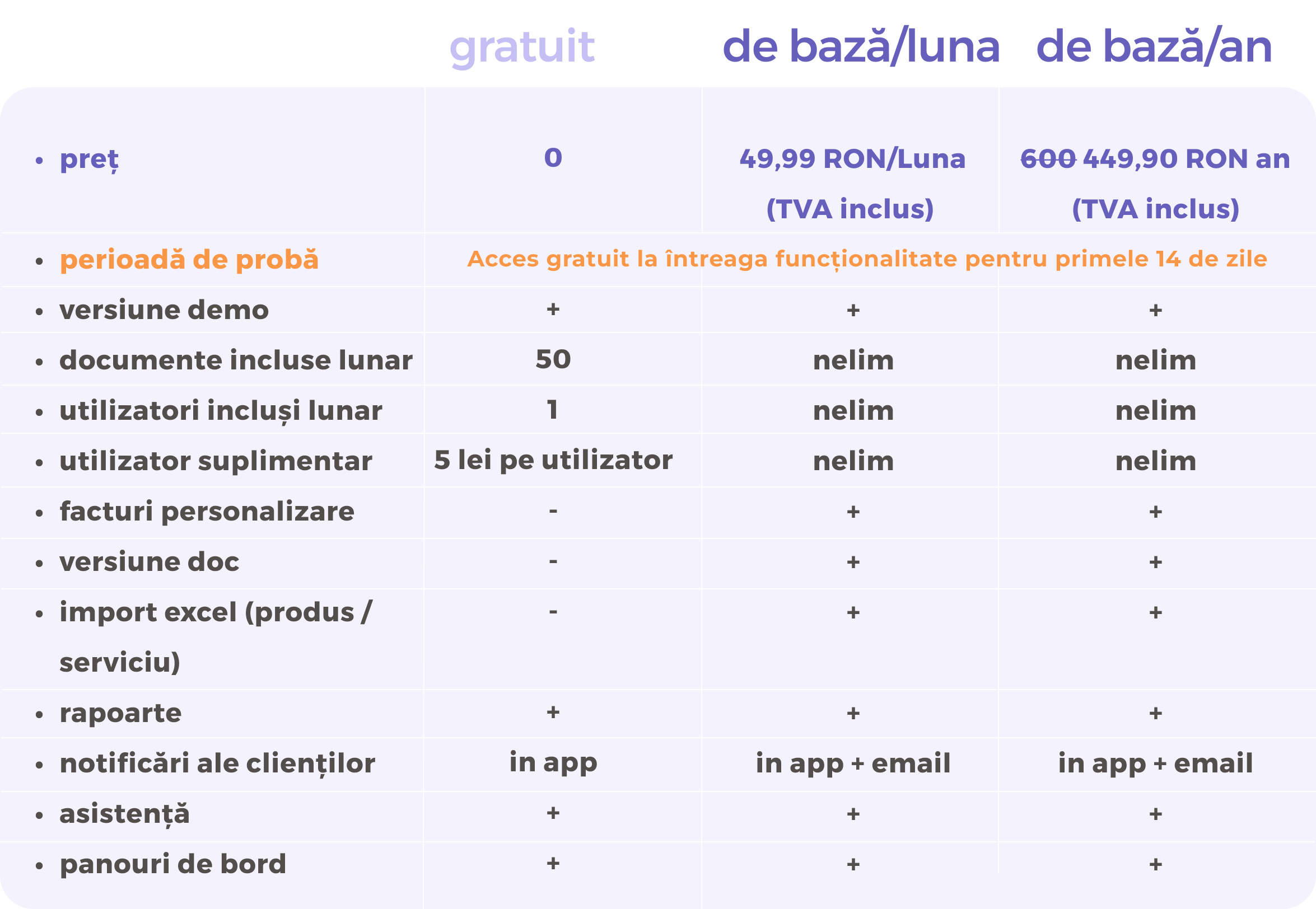 |  | gratuit | de bază/luna | de bază/an |
|---|---|---|---|
| • preț | 0 | 49,99 RON/Luna (TVA inclus) | ~~600~~ 449,90 RON an (TVA inclus) |
| • perioadă de probă | Acces gratuit la întreaga funcționalitate pentru primele 14 de zile | | |
| • versiune demo | + | + | + |
| • documente incluse lunar | 50 | nelim | nelim |
| • utilizatori incluși lunar | 1 | nelim | nelim |
| • utilizator suplimentar | 5 lei pe utilizator | nelim | nelim |
| • facturi personalizare | - | + | + |
| • versiune doc | - | + | + |
| • import excel (produs / serviciu) | - | + | + |
| • rapoarte | + | + | + |
| • notificări ale clienților | in app | in app + email | in app + email |
| • asistență | + | + | + |
| • panouri de bord | + | + | + |